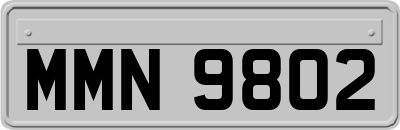 MMN 9802